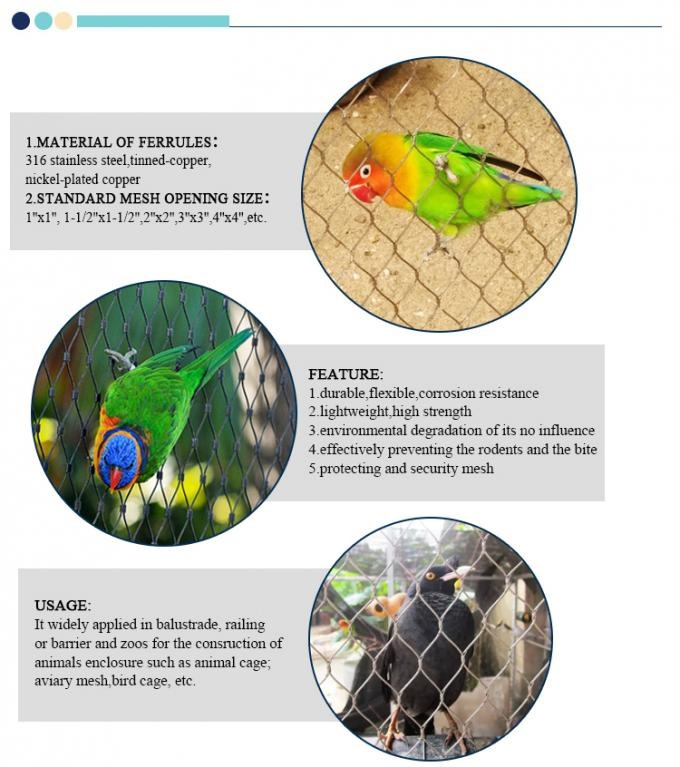 1.MATERIAL OF FERRULES:
316 stainless steel,tinned-copper, nickel-plated copper
2.STANDARD MESH OPENING SIZE:
1"x1", 1-1/2"x1-1/2",2"x2",3"x3",4"x4",etc.

FEATURE:
1.durable,flexible,corrosion resistance
2.lightweight,high strength
3.environmental degradation of its no influence
4.effectively preventing the rodents and the bite
5.protecting and security mesh

USAGE:
It widely applied in balustrade, railing or barrier and zoos for the consruction of animals enclosure such as animal cage; aviary mesh,bird cage, etc.